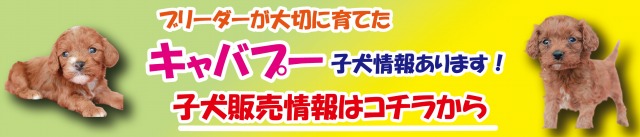 ブリーダーが大切に育てた
キャバプー 子犬情報あります！
子犬販売情報はコチラから